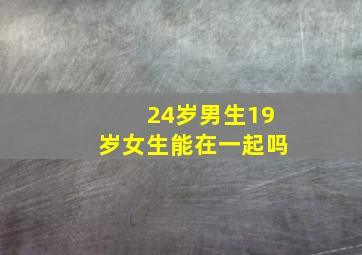 24岁男生19岁女生能在一起吗